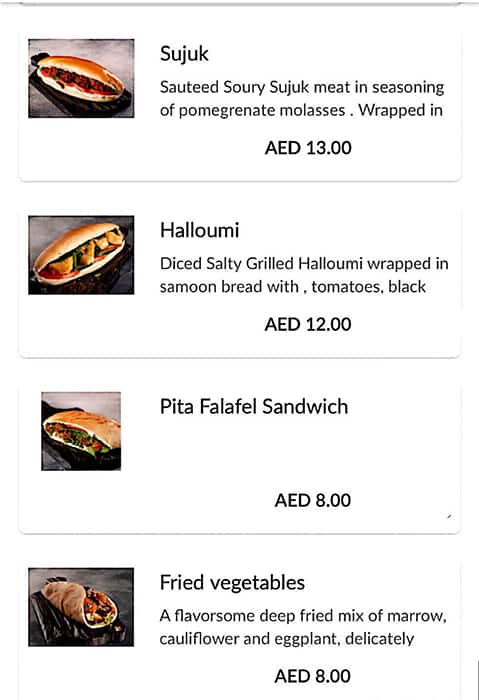 Sujuk

Sauteed Soury Sujuk meat in seasoning of pomegrenate molasses . Wrapped in

AED 13.00

Halloumi

Diced Salty Grilled Halloumi wrapped in samoon bread with , tomatoes, black

AED 12.00

Pita Falafel Sandwich

AED 8.00

Fried vegetables

A flavorsome deep fried mix of marrow, cauliflower and eggplant, delicately

AED 8.00